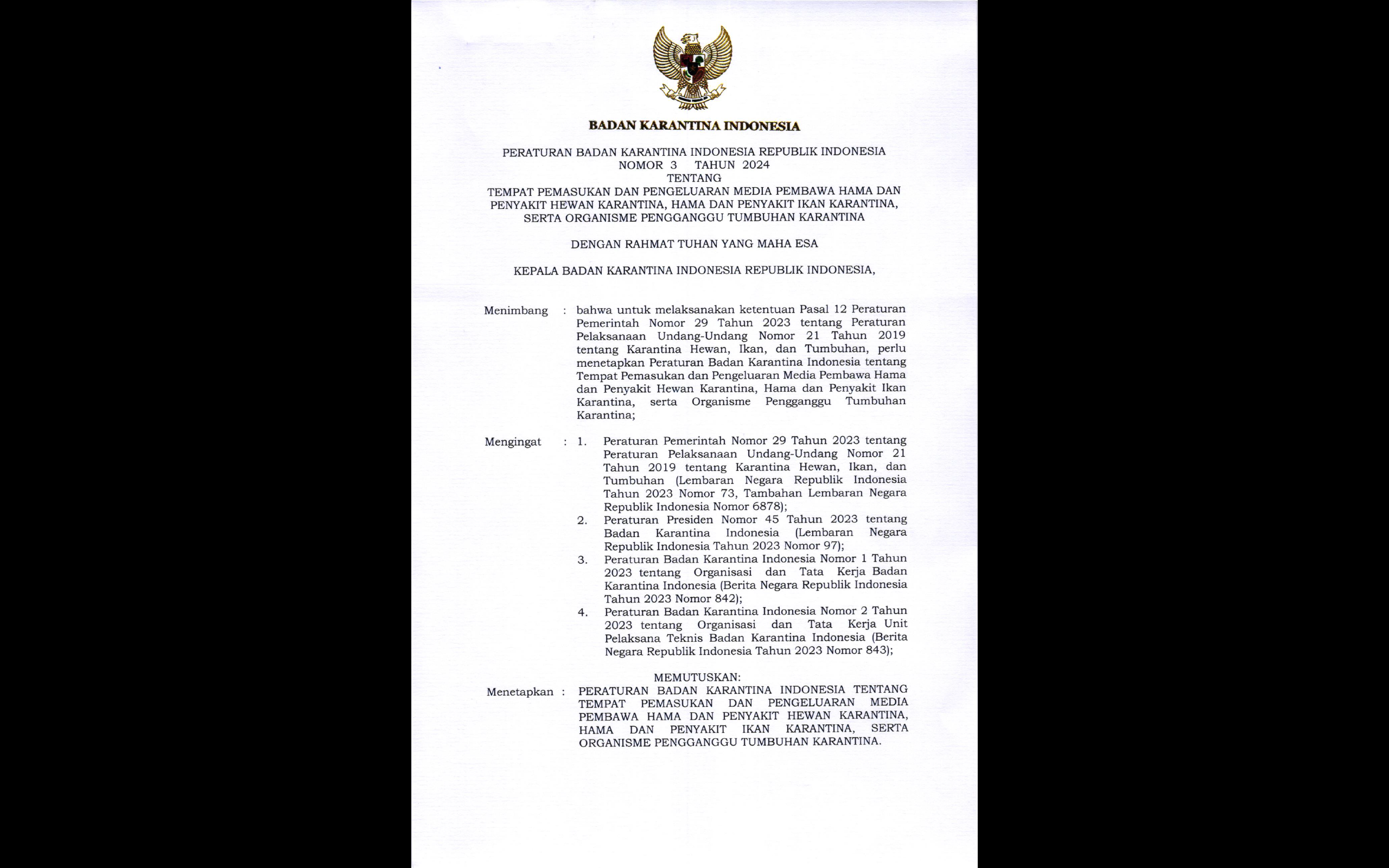 BADAN KARANTINA INDONESIA

PERATURAN BADAN KARANTINA INDONESIA REPUBLIK INDONESIA
NOMOR 3 TAHUN 2024
TENTANG
TEMPAT PEMASUKAN DAN PENGELUARAN MEDIA PEMBAWA HAMA DAN
PENYAKIT HEWAN KARANTINA, HAMA DAN PENYAKIT IKAN KARANTINA,
SERTA ORGANISME PENGGANGGU TUMBUHAN KARANTINA

DENGAN RAHMAT TUHAN YANG MAHA ESA

KEPALA BADAN KARANTINA INDONESIA REPUBLIK INDONESIA,

Menimbang : bahwa untuk melaksanakan ketentuan Pasal 12 Peraturan Pemerintah Nomor 29 Tahun 2023 tentang Peraturan Pelaksanaan Undang-Undang Nomor 21 Tahun 2019 tentang Karantina Hewan, Ikan, dan Tumbuhan, perlu menetapkan Peraturan Badan Karantina Indonesia tentang Tempat Pemasukan dan Pengeluaran Media Pembawa Hama dan Penyakit Hewan Karantina, Hama dan Penyakit Ikan Karantina, serta Organisme Pengganggu Tumbuhan Karantina;

Mengingat : 1. Peraturan Pemerintah Nomor 29 Tahun 2023 tentang Peraturan Pelaksanaan Undang-Undang Nomor 21 Tahun 2019 tentang Karantina Hewan, Ikan, dan Tumbuhan (Lembaran Negara Republik Indonesia Tahun 2023 Nomor 73, Tambahan Lembaran Negara Republik Indonesia Nomor 6878);
2. Peraturan Presiden Nomor 45 Tahun 2023 tentang Badan Karantina Indonesia (Lembaran Negara Republik Indonesia Tahun 2023 Nomor 97);
3. Peraturan Badan Karantina Indonesia Nomor 1 Tahun 2023 tentang Organisasi dan Tata Kerja Badan Karantina Indonesia (Berita Negara Republik Indonesia Tahun 2023 Nomor 842);
4. Peraturan Badan Karantina Indonesia Nomor 2 Tahun 2023 tentang Organisasi dan Tata Kerja Unit Pelaksana Teknis Badan Karantina Indonesia (Berita Negara Republik Indonesia Tahun 2023 Nomor 843);

MEMUTUSKAN:
Menetapkan : PERATURAN BADAN KARANTINA INDONESIA TENTANG TEMPAT PEMASUKAN DAN PENGELUARAN MEDIA PEMBAWA HAMA DAN PENYAKIT HEWAN KARANTINA, HAMA DAN PENYAKIT IKAN KARANTINA, SERTA ORGANISME PENGGANGGU TUMBUHAN KARANTINA.